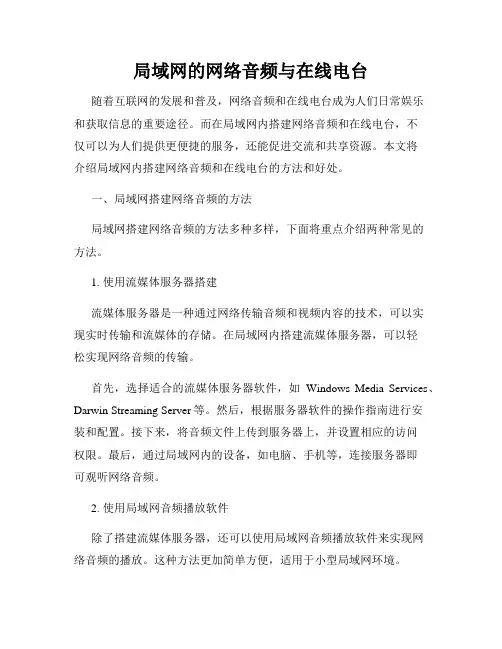 局域网的网络音频与在线电台

随着互联网的发展和普及，网络音频和在线电台成为人们日常娱乐和获取信息的重要途径。而在局域网内搭建网络音频和在线电台，不仅可以为人们提供更便捷的服务，还能促进交流和共享资源。本文将介绍局域网内搭建网络音频和在线电台的方法和好处。

一、局域网搭建网络音频的方法

局域网搭建网络音频的方法多种多样，下面将重点介绍两种常见的方法。

1. 使用流媒体服务器搭建

流媒体服务器是一种通过网络传输音频和视频内容的技术，可以实现实时传输和流媒体的存储。在局域网内搭建流媒体服务器，可以轻松实现网络音频的传输。

首先，选择适合的流媒体服务器软件，如 Windows Media Services、Darwin Streaming Server 等。然后，根据服务器软件的操作指南进行安装和配置。接下来，将音频文件上传到服务器上，并设置相应的访问权限。最后，通过局域网内的设备，如电脑、手机等，连接服务器即可观听网络音频。

2. 使用局域网音频播放软件

除了搭建流媒体服务器，还可以使用局域网音频播放软件来实现网络音频的播放。这种方法更加简单方便，适用于小型局域网环境。